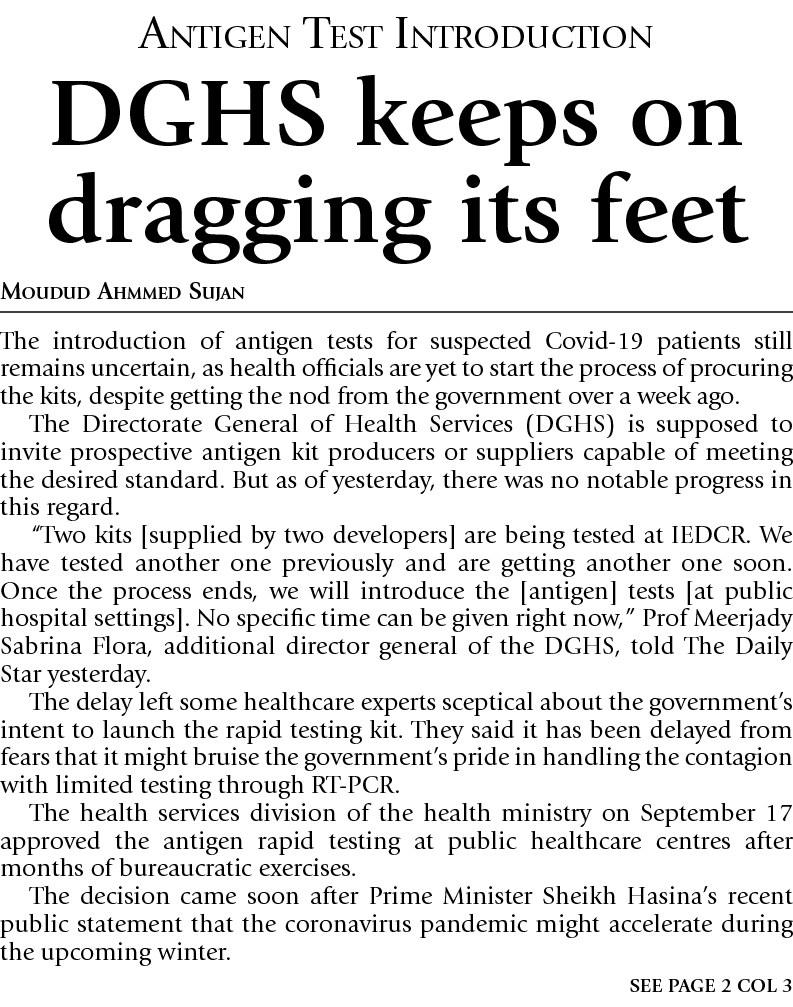 ANTIGEN TEST INTRODUCTION

DGHS keeps on dragging its feet

MOUDUD AHMMED SUJAN

The introduction of antigen tests for suspected Covid-19 patients still remains uncertain, as health officials are yet to start the process of procuring the kits, despite getting the nod from the government over a week ago.

The Directorate General of Health Services (DGHS) is supposed to invite prospective antigen kit producers or suppliers capable of meeting the desired standard. But as of yesterday, there was no notable progress in this regard.

"Two kits [supplied by two developers] are being tested at IEDCR. We have tested another one previously and are getting another one soon. Once the process ends, we will introduce the [antigen] tests [at public hospital settings]. No specific time can be given right now," Prof Meerjady Sabrina Flora, additional director general of the DGHS, told The Daily Star yesterday.

The delay left some healthcare experts sceptical about the government's intent to launch the rapid testing kit. They said it has been delayed from fears that it might bruise the government's pride in handling the contagion with limited testing through RT-PCR.

The health services division of the health ministry on September 17 approved the antigen rapid testing at public healthcare centres after months of bureaucratic exercises.

The decision came soon after Prime Minister Sheikh Hasina's recent public statement that the coronavirus pandemic might accelerate during the upcoming winter.

SEE PAGE 2 COL 3